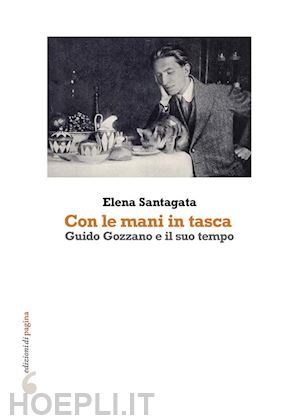 Elena Santagata
Con le mani in tasca
Guido Gozzano e il suo tempo

edizioni di pagina

HOEPLI.IT